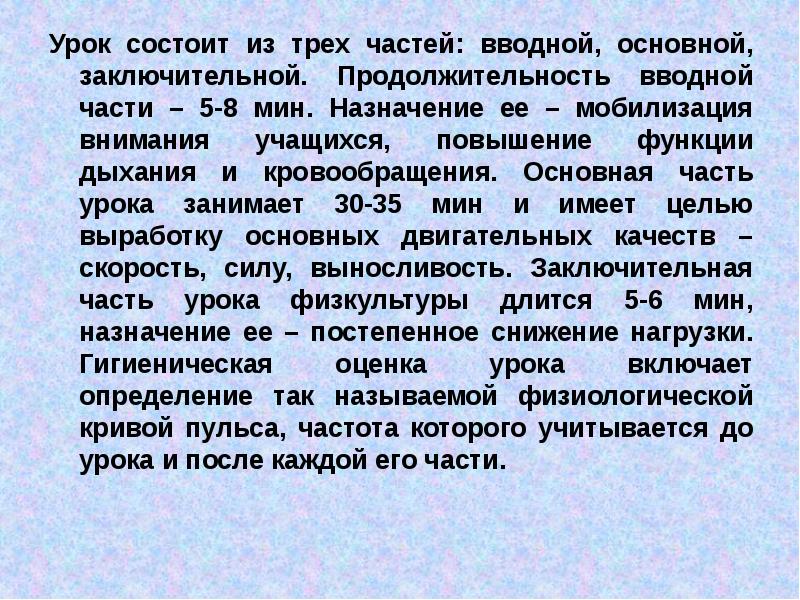 Урок состоит из трех частей: вводной, основной, заключительной. Продолжительность вводной части – 5-8 мин. Назначение ее – мобилизация внимания учащихся, повышение функции дыхания и кровообращения. Основная часть урока занимает 30-35 мин и имеет целью выработку основных двигательных качеств – скорость, силу, выносливость. Заключительная часть урока физкультуры длится 5-6 мин, назначение ее – постепенное снижение нагрузки. Гигиеническая оценка урока включает определение так называемой физиологической кривой пульса, частота которого учитывается до урока и после каждой его части.